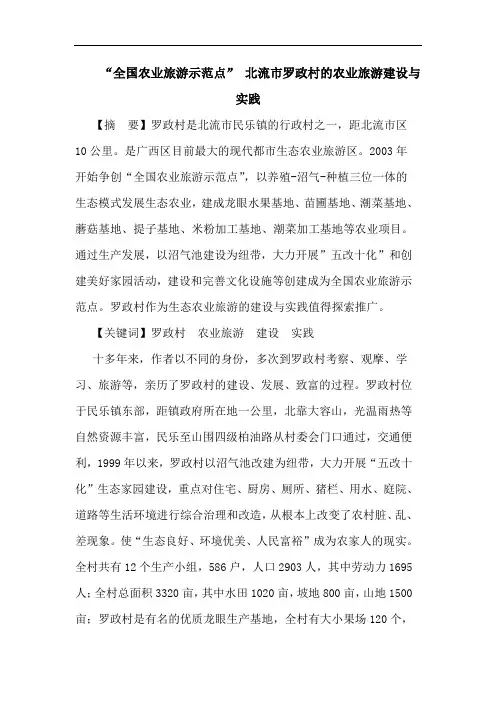 “全国农业旅游示范点” 北流市罗政村的农业旅游建设与实践

【摘　要】罗政村是北流市民乐镇的行政村之一，距北流市区10公里。是广西区目前最大的现代都市生态农业旅游区。2003年开始争创“全国农业旅游示范点”，以养殖-沼气-种植三位一体的生态模式发展生态农业，建成龙眼水果基地、苗圃基地、潮菜基地、蘑菇基地、提子基地、米粉加工基地、潮菜加工基地等农业项目。通过生产发展，以沼气池建设为纽带，大力开展”五改十化”和创建美好家园活动，建设和完善文化设施等创建成为全国农业旅游示范点。罗政村作为生态农业旅游的建设与实践值得探索推广。

【关键词】罗政村　农业旅游　建设　实践

十多年来，作者以不同的身份，多次到罗政村考察、观摩、学习、旅游等，亲历了罗政村的建设、发展、致富的过程。罗政村位于民乐镇东部，距镇政府所在地一公里，北靠大容山，光温雨热等自然资源丰富，民乐至山围四级柏油路从村委会门口通过，交通便利，1999年以来，罗政村以沼气池改建为纽带，大力开展“五改十化”生态家园建设，重点对住宅、厨房、厕所、猪栏、用水、庭院、道路等生活环境进行综合治理和改造，从根本上改变了农村脏、乱、差现象。使“生态良好、环境优美、人民富裕”成为农家人的现实。全村共有12个生产小组，586户，人口2903人，其中劳动力1695人；全村总面积3320亩，其中水田1020亩，坡地800亩，山地1500亩；罗政村是有名的优质龙眼生产基地，全村有大小果场120个，